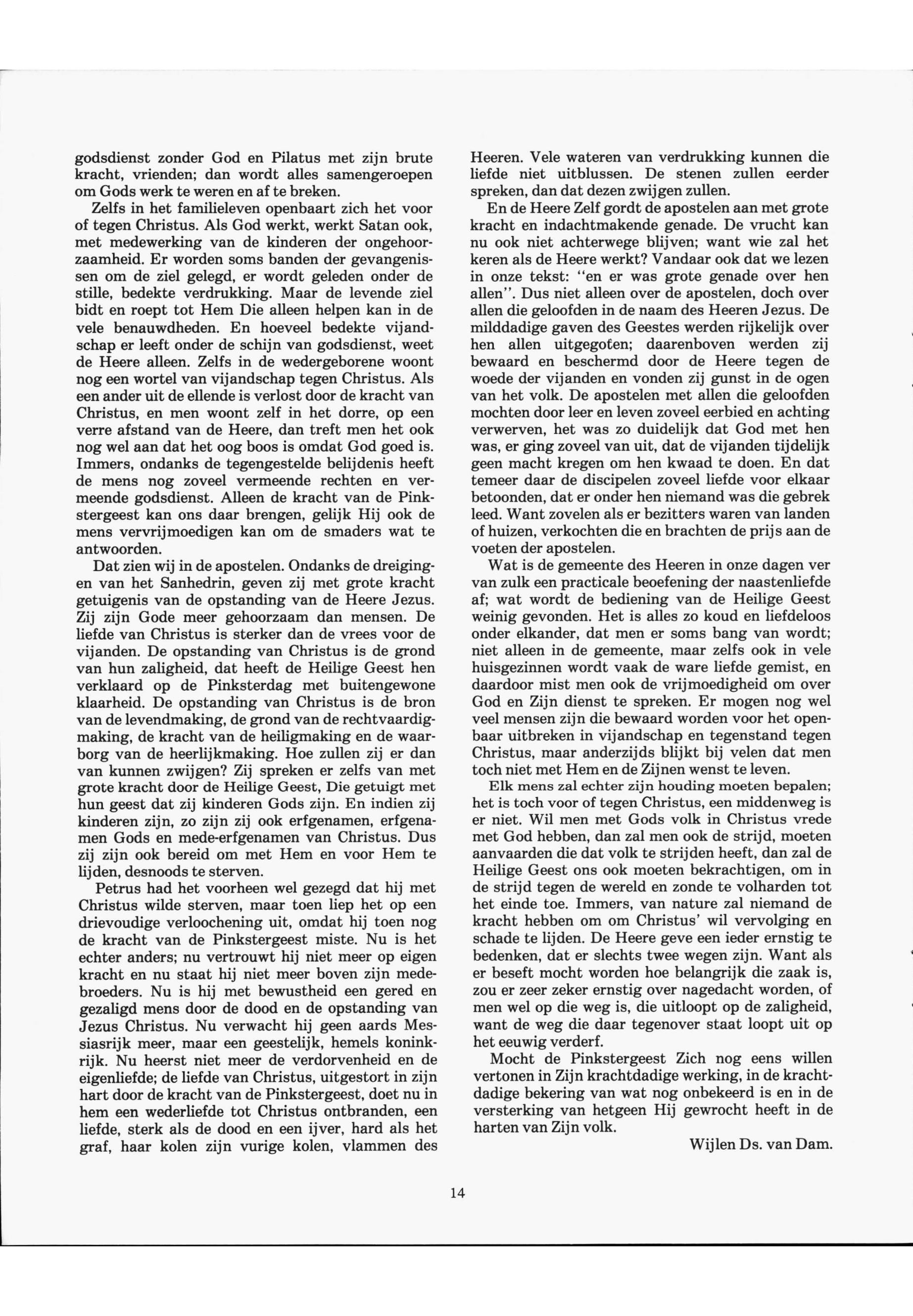 godsdienst zonder God en Pilatus met zijn brute kracht, vrienden; dan wordt alles samengeroepen om Gods werk te weren en af te breken.

Zelfs in het familieleven openbaart zich het voor of tegen Christus. Als God werkt, werkt Satan ook, met medewerking van de kinderen der ongehoorzaamheid. Er worden soms banden der gevangenissen om de ziel gelegd, er wordt geleden onder de stille, bedekte verdrukking. Maar de levende ziel bidt en roept tot Hem Die alleen helpen kan in de vele benauwdheden. En hoeveel bedekte vijandschap er leeft onder de schijn van godsdienst, weet de Heere alleen. Zelfs in de wedergeborene woont nog een wortel van vijandschap tegen Christus. Als een ander uit de ellende is verlost door de kracht van Christus, en men woont zelf in het dorre, op een verre afstand van de Heere, dan treft men het ook nog wel aan dat het oog boos is omdat God goed is. Immers, ondanks de tegengestelde belijdenis heeft de mens nog zoveel vermeende rechten en vermeende godsdienst. Alleen de kracht van de Pinkstergeest kan ons daar brengen, gelijk Hij ook de mens vervrijmoedigen kan om de smaders wat te antwoorden.

Dat zien wij in de apostelen. Ondanks de dreigingen van het Sanhedrin, geven zij met grote kracht getuigenis van de opstanding van de Heere Jezus. Zij zijn Gode meer gehoorzaam dan mensen. De liefde van Christus is sterker dan de vrees voor de vijanden. De opstanding van Christus is de grond van hun zaligheid, dat heeft de Heilige Geest hen verklaard op de Pinksterdag met buitengewone klaarheid. De opstanding van Christus is de bron van de levendmaking, de grond van de rechtvaardigmaking, de kracht van de heiligmaking en de waarborg van de heerlijkmaking. Hoe zullen zij er dan van kunnen zwijgen? Zij spreken er zelfs van met grote kracht door de Heilige Geest, Die getuigt met hun geest dat zij kinderen Gods zijn. En indien zij kinderen zijn, zo zijn zij ook erfgenamen, erfgenamen Gods en mede-erfgenamen van Christus. Dus zij zijn ook bereid om met Hem en voor Hem te lijden, desnoods te sterven.

Petrus had het voorheen wel gezegd dat hij met Christus wilde sterven, maar toen liep het op een drievoudige verloochening uit, omdat hij toen nog de kracht van de Pinkstergeest miste. Nu is het echter anders; nu vertrouwt hij niet meer op eigen kracht en nu staat hij niet meer boven zijn medebroeders. Nu is hij met bewustheid een gered en gezaligd mens door de dood en de opstanding van Jezus Christus. Nu verwacht hij geen aards Messiasrijk meer, maar een geestelijk, hemels koninkrijk. Nu heerst niet meer de verdorvenheid en de eigenliefde; de liefde van Christus, uitgestort in zijn hart door de kracht van de Pinkstergeest, doet nu in hem een wederliefde tot Christus ontbranden, een liefde, sterk als de dood en een ijver, hard als het graf, haar kolen zijn vurige kolen, vlammen des Heeren. Vele wateren van verdrukking kunnen die liefde niet uitblussen. De stenen zullen eerder spreken, dan dat dezen zwijgen zullen.

En de Heere Zelf gordt de apostelen aan met grote kracht en indachtmakende genade. De vrucht kan nu ook niet achterwege blijven; want wie zal het keren als de Heere werkt? Vandaar ook dat we lezen in onze tekst: "en er was grote genade over hen allen". Dus niet alleen over de apostelen, doch over allen die geloofden in de naam des Heeren Jezus. De milddadige gaven des Geestes werden rijkelijk over hen allen uitgegoten; daarenboven werden zij bewaard en beschermd door de Heere tegen de woede der vijanden en vonden zij gunst in de ogen van het volk. De apostelen met allen die geloofden mochten door leer en leven zoveel eerbied en achting verwerven, het was zo duidelijk dat God met hen was, er ging zoveel van uit, dat de vijanden tijdelijk geen macht kregen om hen kwaad te doen. En dat temeer daar de discipelen zoveel liefde voor elkaar betoonden, dat er onder hen niemand was die gebrek leed. Want zovelen als er bezitters waren van landen of huizen, verkochten die en brachten de prijs aan de voeten der apostelen.

Wat is de gemeente des Heeren in onze dagen ver van zulk een practicale beoefening der naastenliefde af; wat wordt de bediening van de Heilige Geest weinig gevonden. Het is alles zo koud en liefdeloos onder elkander, dat men er soms bang van wordt; niet alleen in de gemeente, maar zelfs ook in vele huisgezinnen wordt vaak de ware liefde gemist, en daardoor mist men ook de vrijmoedigheid om over God en Zijn dienst te spreken. Er mogen nog wel veel mensen zijn die bewaard worden voor het openbaar uitbreken in vijandschap en tegenstand tegen Christus, maar anderzijds blijkt bij velen dat men toch niet met Hem en de Zijnen wenst te leven.

Elk mens zal echter zijn houding moeten bepalen; het is toch voor of tegen Christus, een middenweg is er niet. Wil men met Gods volk in Christus vrede met God hebben, dan zal men ook de strijd, moeten aanvaarden die dat volk te strijden heeft, dan zal de Heilige Geest ons ook moeten bekrachtigen, om in de strijd tegen de wereld en zonde te volharden tot het einde toe. Immers, van nature zal niemand de kracht hebben om om Christus' wil vervolging en schade te lijden. De Heere geve een ieder ernstig te bedenken, dat er slechts twee wegen zijn. Want als er beseft mocht worden hoe belangrijk die zaak is, zou er zeer zeker ernstig over nagedacht worden, of men wel op die weg is, die uitloopt op de zaligheid, want de weg die daar tegenover staat loopt uit op het eeuwig verderf.

Mocht de Pinkstergeest Zich nog eens willen vertonen in Zijn krachtdadige werking, in de krachtdadige bekering van wat nog onbekeerd is en in de versterking van hetgeen Hij gewrocht heeft in de harten van Zijn volk.

Wijlen Ds. van Dam.

14